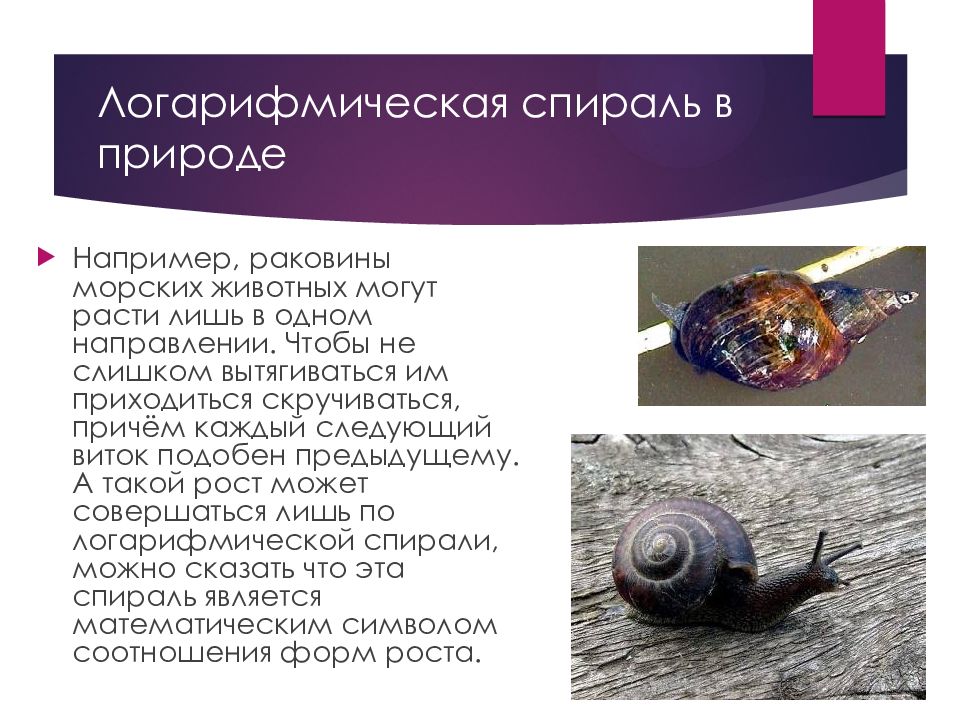 Логарифмическая спираль в природе

Например, раковины морских животных могут расти лишь в одном направлении. Чтобы не слишком вытягиваться им приходиться скручиваться, причём каждый следующий виток подобен предыдущему. А такой рост может совершаться лишь по логарифмической спирали, можно сказать что эта спираль является математическим символом соотношения форм роста.